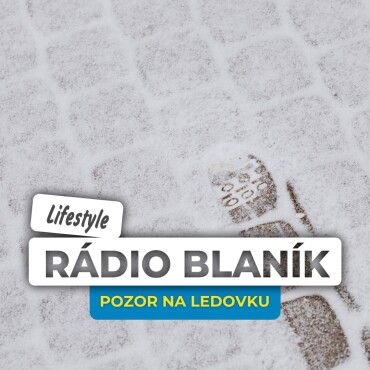 Lifestyle

RÁDIO BLANÍK

POZOR NA LEDOVKU